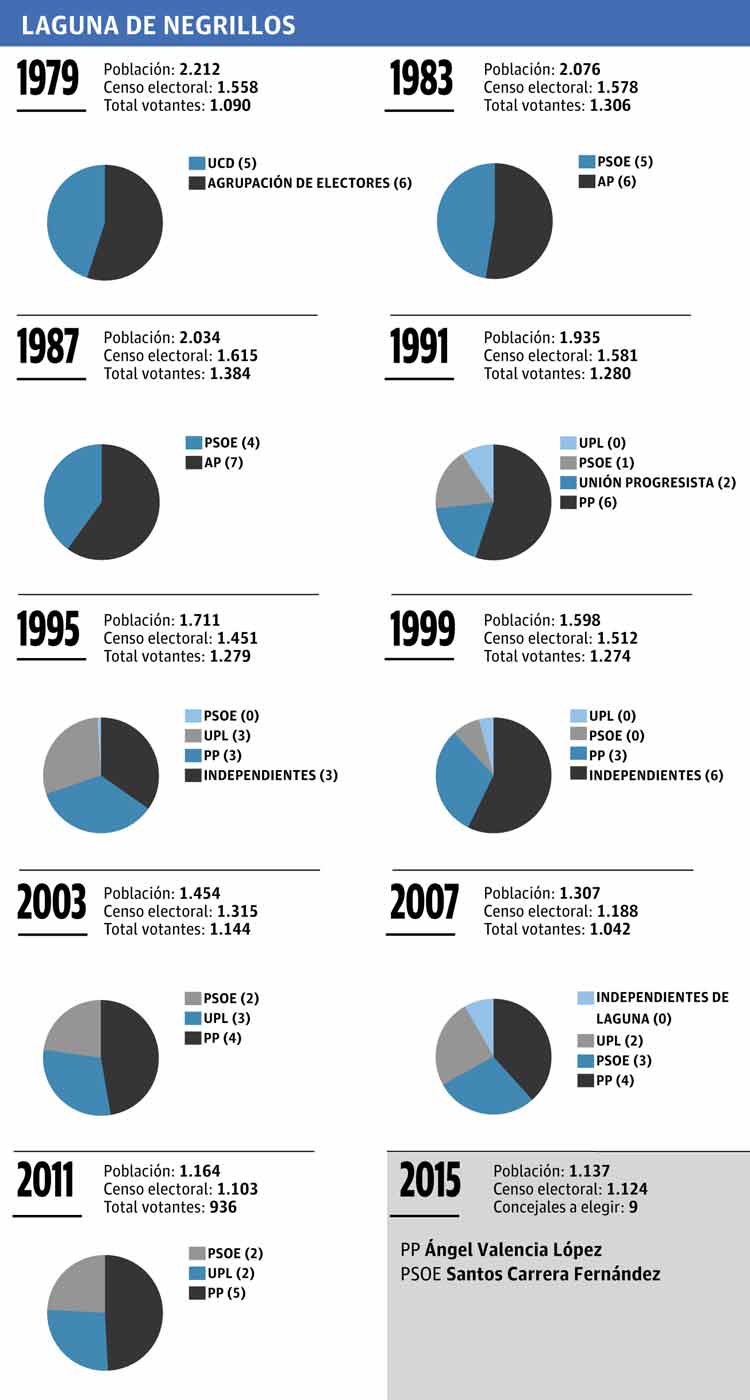 LAGUNA DE NEGRILLOS

1979
Población: 2.212
Censo electoral: 1.558
Total votantes: 1.090

UCD (5)
AGRUPACIÓN DE ELECTORES (6)

1983
Población: 2.076
Censo electoral: 1.578
Total votantes: 1.306

PSOE (5)
AP (6)

1987
Población: 2.034
Censo electoral: 1.615
Total votantes: 1.384

PSOE (4)
AP (7)

1991
Población: 1.935
Censo electoral: 1.581
Total votantes: 1.280

UPL (0)
PSOE (1)
UNIÓN PROGRESISTA (2)
PP (6)

1995
Población: 1.711
Censo electoral: 1.451
Total votantes: 1.279

PSOE (0)
UPL (3)
PP (3)
INDEPENDIENTES (3)

1999
Población: 1.598
Censo electoral: 1.512
Total votantes: 1.274

UPL (0)
PSOE (0)
PP (3)
INDEPENDIENTES (6)

2003
Población: 1.454
Censo electoral: 1.315
Total votantes: 1.144

PSOE (2)
UPL (3)
PP (4)

2007
Población: 1.307
Censo electoral: 1.188
Total votantes: 1.042

INDEPENDIENTES DE LAGUNA (0)
UPL (2)
PSOE (3)
PP (4)

2011
Población: 1.164
Censo electoral: 1.103
Total votantes: 936

PSOE (2)
UPL (2)
PP (5)

2015
Población: 1.137
Censo electoral: 1.124
Concejales a elegir: 9

PP Ángel Valencia López
PSOE Santos Carrera Fernández